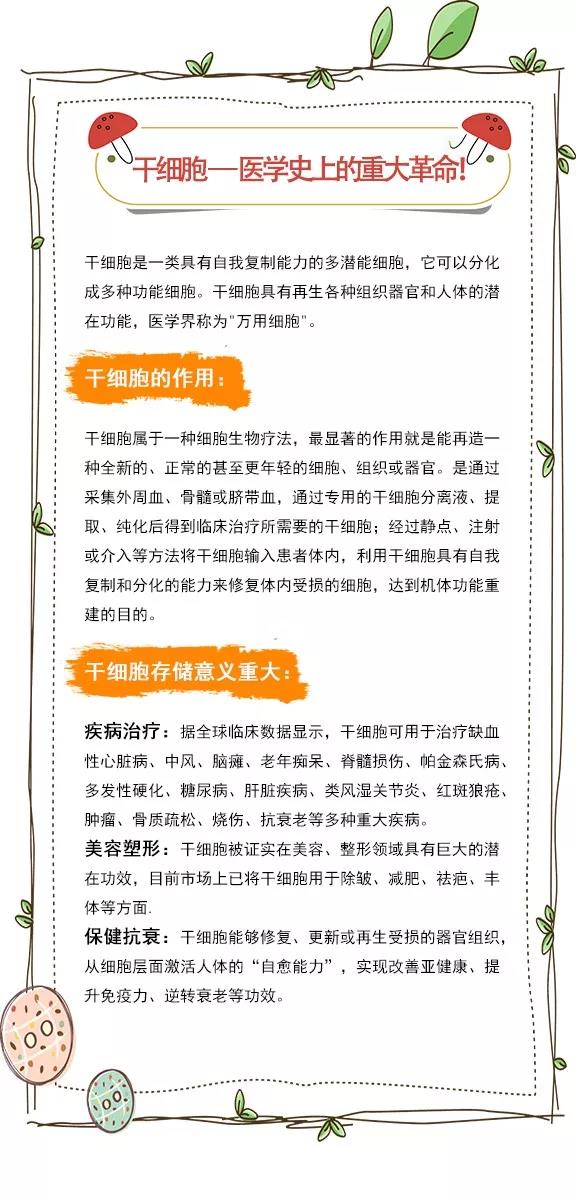 干细胞—医学史上的重大革命!

干细胞是一类具有自我复制能力的多潜能细胞，它可以分化成多种功能细胞。干细胞具有再生各种组织器官和人体的潜在功能，医学界称为"万用细胞"。

干细胞的作用：

干细胞属于一种细胞生物疗法，最显著的作用就是能再造一种全新的、正常的甚至更年轻的细胞、组织或器官。是通过采集外周血、骨髓或脐带血，通过专用的干细胞分离液、提取、纯化后得到临床治疗所需要的干细胞；经过静点、注射或介入等方法将干细胞输入患者体内，利用干细胞具有自我复制和分化的能力来修复体内受损的细胞，达到机体功能重建的目的。

干细胞存储意义重大：

疾病治疗：据全球临床数据显示，干细胞可用于治疗缺血性心脏病、中风、脑瘫、老年痴呆、脊髓损伤、帕金森氏病、多发性硬化、糖尿病、肝脏疾病、类风湿关节炎、红斑狼疮、肿瘤、骨质疏松、烧伤、抗衰老等多种重大疾病。
美容塑形：干细胞被证实在美容、整形领域具有巨大的潜在功效，目前市场上已将干细胞用于除皱、减肥、祛疤、丰体等方面.
保健抗衰：干细胞能够修复、更新或再生受损的器官组织，从细胞层面激活人体的“自愈能力”，实现改善亚健康、提升免疫力、逆转衰老等功效。